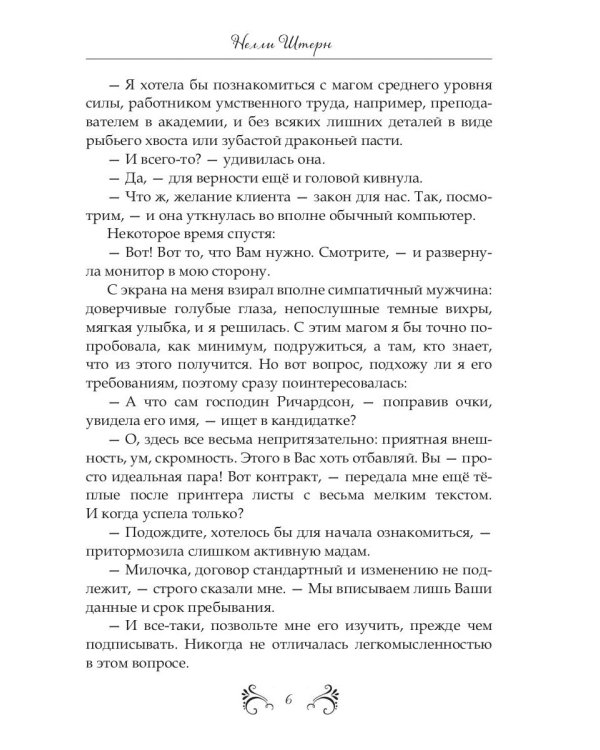 Нелли Штерн

— Я хотела бы познакомиться с магом среднего уровня силы, работником умственного труда, например, преподавателем в академии, и без всяких лишних деталей в виде рыбьего хвоста или зубастой драконьей пасти.

— И всего-то? — удивилась она.

— Да, — для верности ещё и головой кивнула.

— Что ж, желание клиента — закон для нас. Так, посмотрим, — и она уткнулась во вполне обычный компьютер.

Некоторое время спустя:

— Вот! Вот то, что Вам нужно. Смотрите, — и развернула монитор в мою сторону.

С экрана на меня взирал вполне симпатичный мужчина: доверчивые голубые глаза, непослушные темные вихры, мягкая улыбка, и я решилась. С этим магом я бы точно попробовала, как минимум, подружиться, а там, кто знает, что из этого получится. Но вот вопрос, подхожу ли я его требованиям, поэтому сразу поинтересовалась:

— А что сам господин Ричардсон, — поправив очки, увидела его имя, — ищет в кандидатке?

— О, здесь все весьма непритязательно: приятная внешность, ум, скромность. Этого в Вас хоть отбавляй. Вы — просто идеальная пара! Вот контракт, — передала мне ещё тёплые после принтера листы с весьма мелким текстом. И когда успела только?

— Подождите, хотелось бы для начала ознакомиться, — притормозила слишком активную мадам.

— Милочка, договор стандартный и изменению не подлежит, — строго сказали мне. — Мы вписываем лишь Ваши данные и срок пребывания.

— И все-таки, позвольте мне его изучить, прежде чем подписывать. Никогда не отличалась легкомысленностью в этом вопросе.

6